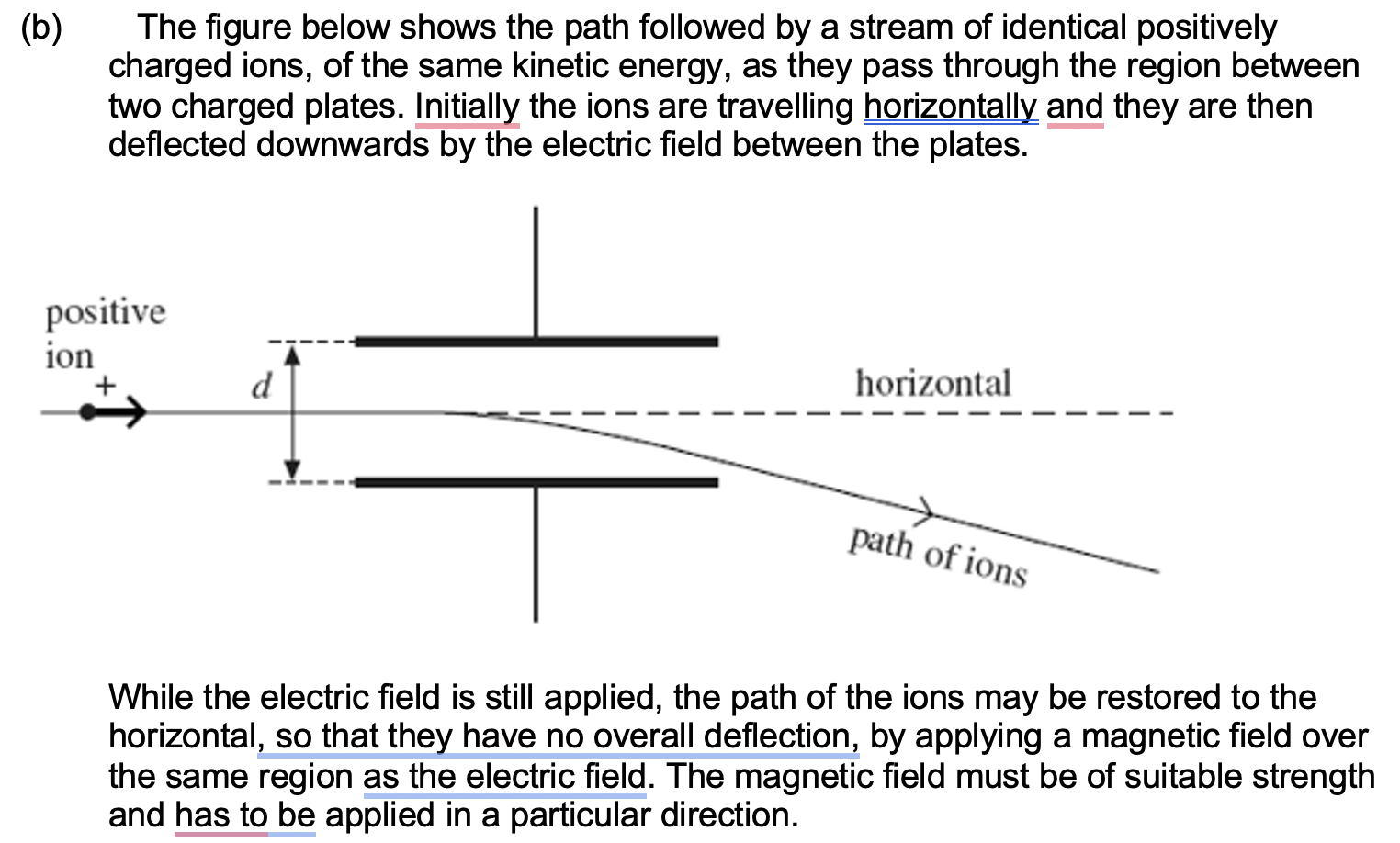 (b) The figure below shows the path followed by a stream of identical positively charged ions, of the same kinetic energy, as they pass through the region between two charged plates. Initially the ions are travelling horizontally and they are then deflected downwards by the electric field between the plates.

positive ion
+
$d$
horizontal
path of ions

While the electric field is still applied, the path of the ions may be restored to the horizontal, so that they have no overall deflection, by applying a magnetic field over the same region as the electric field. The magnetic field must be of suitable strength and has to be applied in a particular direction.